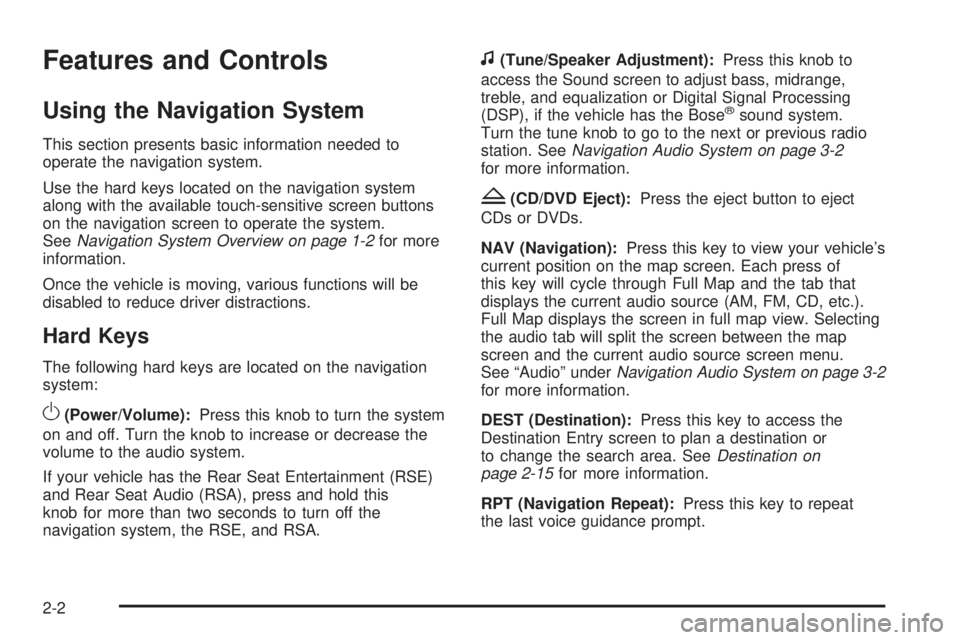 Features and Controls

Using the Navigation System

This section presents basic information needed to operate the navigation system.

Use the hard keys located on the navigation system along with the available touch-sensitive screen buttons on the navigation screen to operate the system. See Navigation System Overview on page 1-2 for more information.

Once the vehicle is moving, various functions will be disabled to reduce driver distractions.

Hard Keys

The following hard keys are located on the navigation system:

O (Power/Volume): Press this knob to turn the system on and off. Turn the knob to increase or decrease the volume to the audio system.

If your vehicle has the Rear Seat Entertainment (RSE) and Rear Seat Audio (RSA), press and hold this knob for more than two seconds to turn off the navigation system, the RSE, and RSA.

f (Tune/Speaker Adjustment): Press this knob to access the Sound screen to adjust bass, midrange, treble, and equalization or Digital Signal Processing (DSP), if the vehicle has the Bose® sound system. Turn the tune knob to go to the next or previous radio station. See Navigation Audio System on page 3-2 for more information.

Z (CD/DVD Eject): Press the eject button to eject CDs or DVDs.

NAV (Navigation): Press this key to view your vehicle's current position on the map screen. Each press of this key will cycle through Full Map and the tab that displays the current audio source (AM, FM, CD, etc.). Full Map displays the screen in full map view. Selecting the audio tab will split the screen between the map screen and the current audio source screen menu. See "Audio" under Navigation Audio System on page 3-2 for more information.

DEST (Destination): Press this key to access the Destination Entry screen to plan a destination or to change the search area. See Destination on page 2-15 for more information.

RPT (Navigation Repeat): Press this key to repeat the last voice guidance prompt.

2-2

carmanualsonline.info